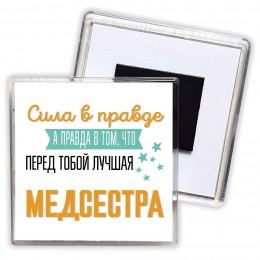 Сила в правде

А ПРАВДА В ТОМ, ЧТО

ПЕРЕД ТОБОЙ ЛУЧШАЯ

МЕДСЕСТРА